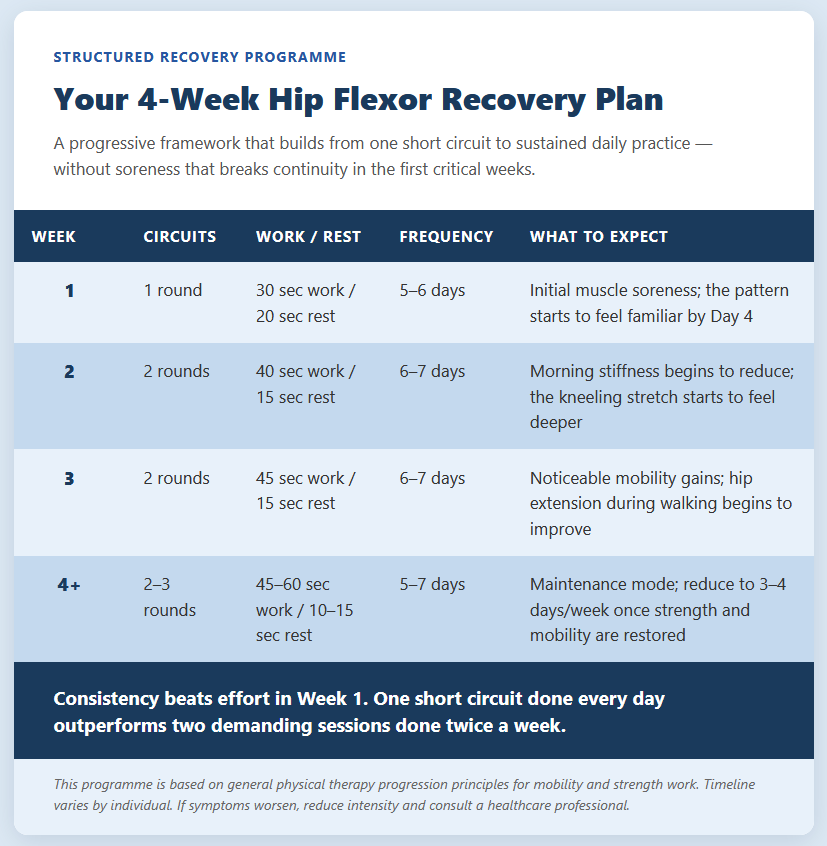 STRUCTURED RECOVERY PROGRAMME

Your 4-Week Hip Flexor Recovery Plan

A progressive framework that builds from one short circuit to sustained daily practice — without soreness that breaks continuity in the first critical weeks.

| WEEK | CIRCUITS | WORK / REST | FREQUENCY | WHAT TO EXPECT |
|---|---|---|---|---|
| 1 | 1 round | 30 sec work / 20 sec rest | 5–6 days | Initial muscle soreness; the pattern starts to feel familiar by Day 4 |
| 2 | 2 rounds | 40 sec work / 15 sec rest | 6–7 days | Morning stiffness begins to reduce; the kneeling stretch starts to feel deeper |
| 3 | 2 rounds | 45 sec work / 15 sec rest | 6–7 days | Noticeable mobility gains; hip extension during walking begins to improve |
| 4+ | 2–3 rounds | 45–60 sec work / 10–15 sec rest | 5–7 days | Maintenance mode; reduce to 3–4 days/week once strength and mobility are restored |

Consistency beats effort in Week 1. One short circuit done every day outperforms two demanding sessions done twice a week.

This programme is based on general physical therapy progression principles for mobility and strength work. Timeline varies by individual. If symptoms worsen, reduce intensity and consult a healthcare professional.